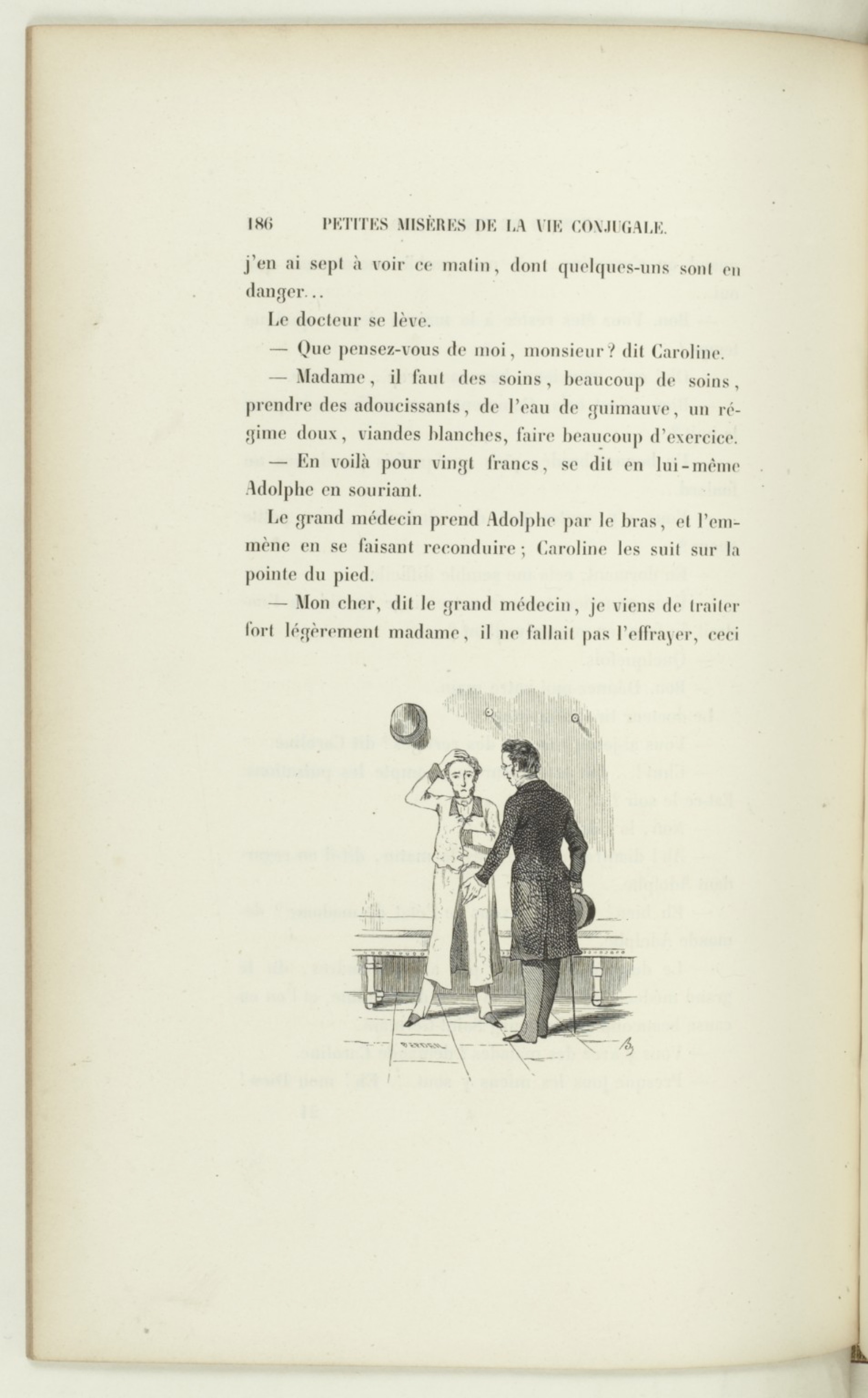 186 PETITES MISÈRES DE LA VIE CONJUGALE.

j'en ai sept à voir ce matin, dont quelques-uns sont en danger...

Le docteur se lève.

— Que pensez-vous de moi, monsieur? dit Caroline.

— Madame, il faut des soins, beaucoup de soins, prendre des adoucissants, de l'eau de guimauve, un régime doux, viandes blanches, faire beaucoup d'exercice.

— En voilà pour vingt francs, se dit en lui-même Adolphe en souriant.

Le grand médecin prend Adolphe par le bras, et l'emmène en se faisant reconduire; Caroline les suit sur la pointe du pied.

— Mon cher, dit le grand médecin, je viens de traiter fort légèrement madame, il ne fallait pas l'effrayer, ceci